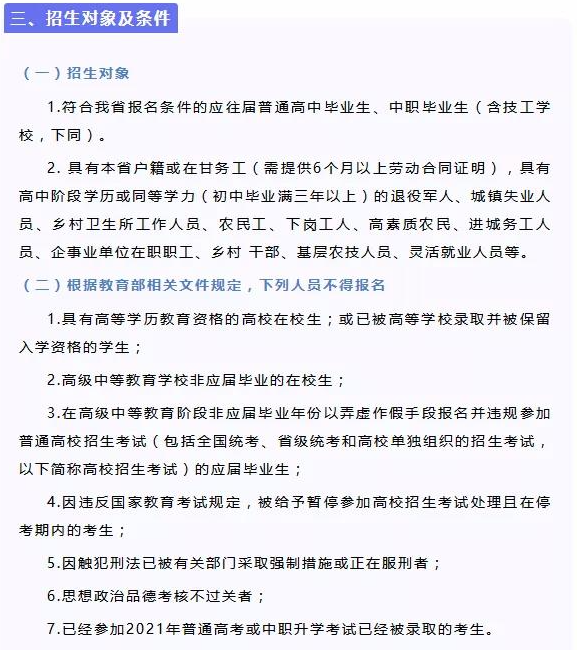 三、招生对象及条件

（一）招生对象

1.符合我省报名条件的应往届普通高中毕业生、中职毕业生（含技工学校，下同）。

2. 具有本省户籍或在甘务工（需提供6个月以上劳动合同证明），具有高中阶段学历或同等学力（初中毕业满三年以上）的退役军人、城镇失业人员、乡村卫生所工作人员、农民工、下岗工人、高素质农民、进城务工人员、企事业单位在职职工、乡村 干部、基层农技人员、灵活就业人员等。

（二）根据教育部相关文件规定，下列人员不得报名

1.具有高等学历教育资格的高校在校生；或已被高等学校录取并被保留入学资格的学生；

2.高级中等教育学校非应届毕业的在校生；

3.在高级中等教育阶段非应届毕业年份以弄虚作假手段报名并违规参加普通高校招生考试（包括全国统考、省级统考和高校单独组织的招生考试，以下简称高校招生考试）的应届毕业生；

4.因违反国家教育考试规定，被给予暂停参加高校招生考试处理且在停考期内的考生；

5.因触犯刑法已被有关部门采取强制措施或正在服刑者；

6.思想政治品德考核不过关者；

7.已经参加2021年普通高考或中职升学考试已经被录取的考生。